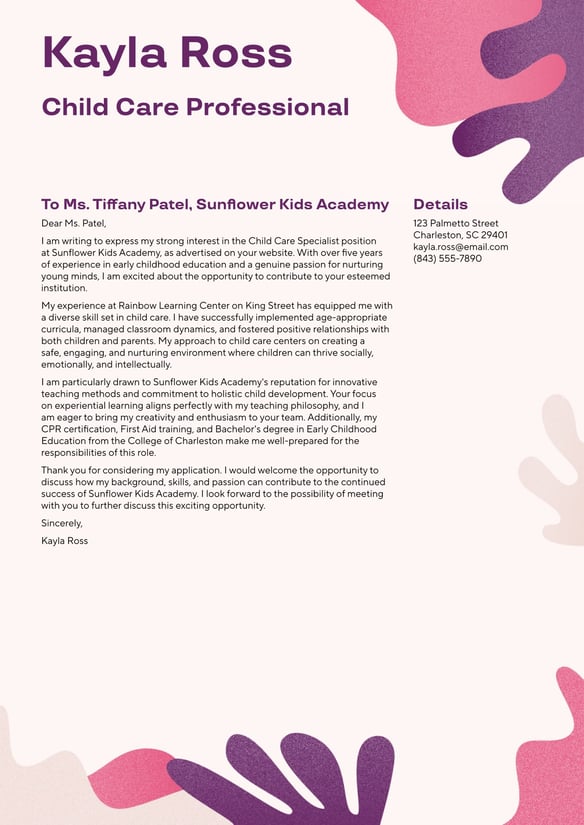 Kayla Ross

Child Care Professional

To Ms. Tiffany Patel, Sunflower Kids Academy

Dear Ms. Patel,

I am writing to express my strong interest in the Child Care Specialist position at Sunflower Kids Academy, as advertised on your website. With over five years of experience in early childhood education and a genuine passion for nurturing young minds, I am excited about the opportunity to contribute to your esteemed institution.

My experience at Rainbow Learning Center on King Street has equipped me with a diverse skill set in child care. I have successfully implemented age-appropriate curricula, managed classroom dynamics, and fostered positive relationships with both children and parents. My approach to child care centers on creating a safe, engaging, and nurturing environment where children can thrive socially, emotionally, and intellectually.

I am particularly drawn to Sunflower Kids Academy's reputation for innovative teaching methods and commitment to holistic child development. Your focus on experiential learning aligns perfectly with my teaching philosophy, and I am eager to bring my creativity and enthusiasm to your team. Additionally, my CPR certification, First Aid training, and Bachelor's degree in Early Childhood Education from the College of Charleston make me well-prepared for the responsibilities of this role.

Thank you for considering my application. I would welcome the opportunity to discuss how my background, skills, and passion can contribute to the continued success of Sunflower Kids Academy. I look forward to the possibility of meeting with you to further discuss this exciting opportunity.

Sincerely,

Kayla Ross

Details

123 Palmetto Street
Charleston, SC 29401
kayla.ross@email.com
(843) 555-7890